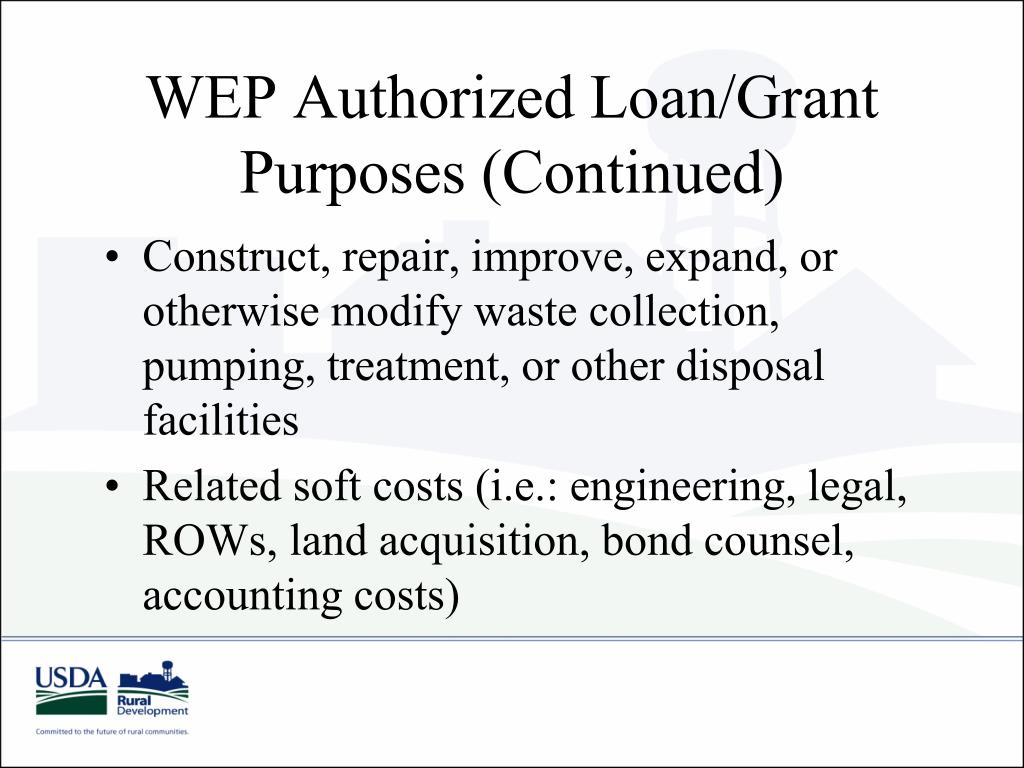 WEP Authorized Loan/Grant Purposes (Continued)

• Construct, repair, improve, expand, or otherwise modify waste collection, pumping, treatment, or other disposal facilities

• Related soft costs (i.e.: engineering, legal, ROWs, land acquisition, bond counsel, accounting costs)

USDA

Rural Development

Committed to the future of rural communities.